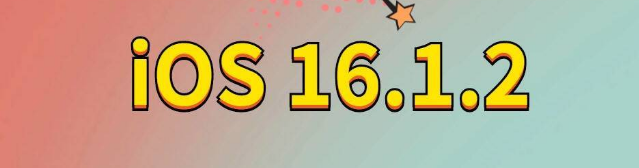 iOS 16.1.2